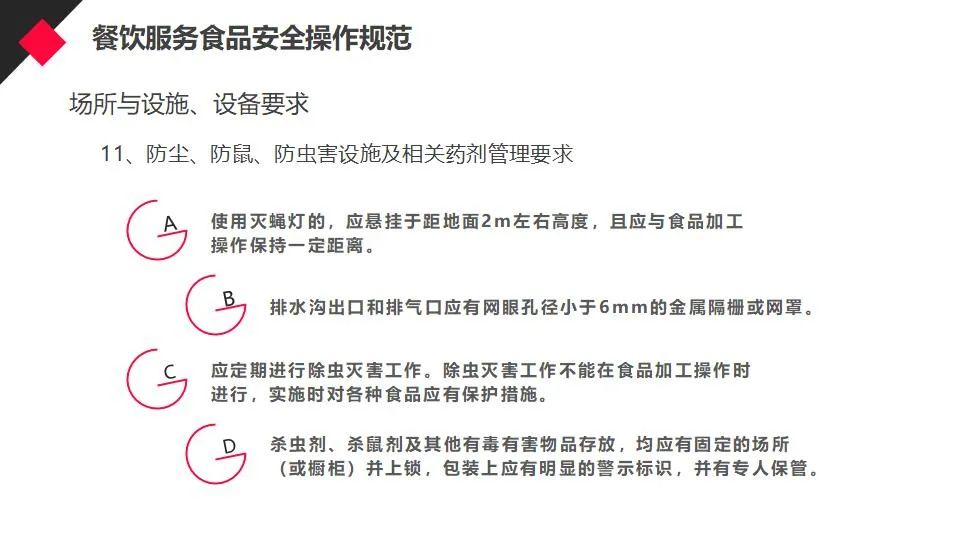 餐饮服务食品安全操作规范

场所与设施、设备要求

11、防尘、防鼠、防虫害设施及相关药剂管理要求

A

使用灭蝇灯的，应悬挂于距地面2m左右高度，且应与食品加工操作保持一定距离。

B

排水沟出口和排气口应有网眼孔径小于6mm的金属隔栅或网罩。

C

应定期进行除虫灭害工作。除虫灭害工作不能在食品加工操作时进行，实施时对各种食品应有保护措施。

D

杀虫剂、杀鼠剂及其他有毒有害物品存放，均应有固定的场所（或橱柜）并上锁，包装上应有明显的警示标识，并有专人保管。